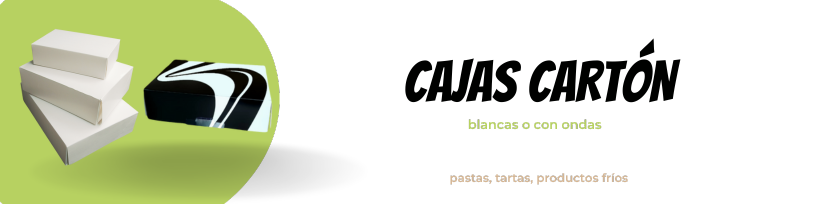 CAJAS CARTÓN

blancas o con ondas

pastas, tartas, productos fríos